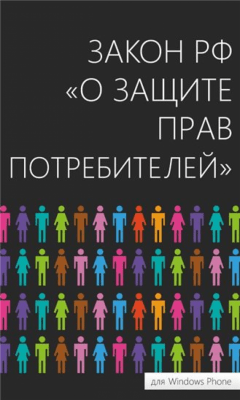 ЗАКОН РФ
«О ЗАЩИТЕ ПРАВ ПОТРЕБИТЕЛЕЙ»

для Windows Phone